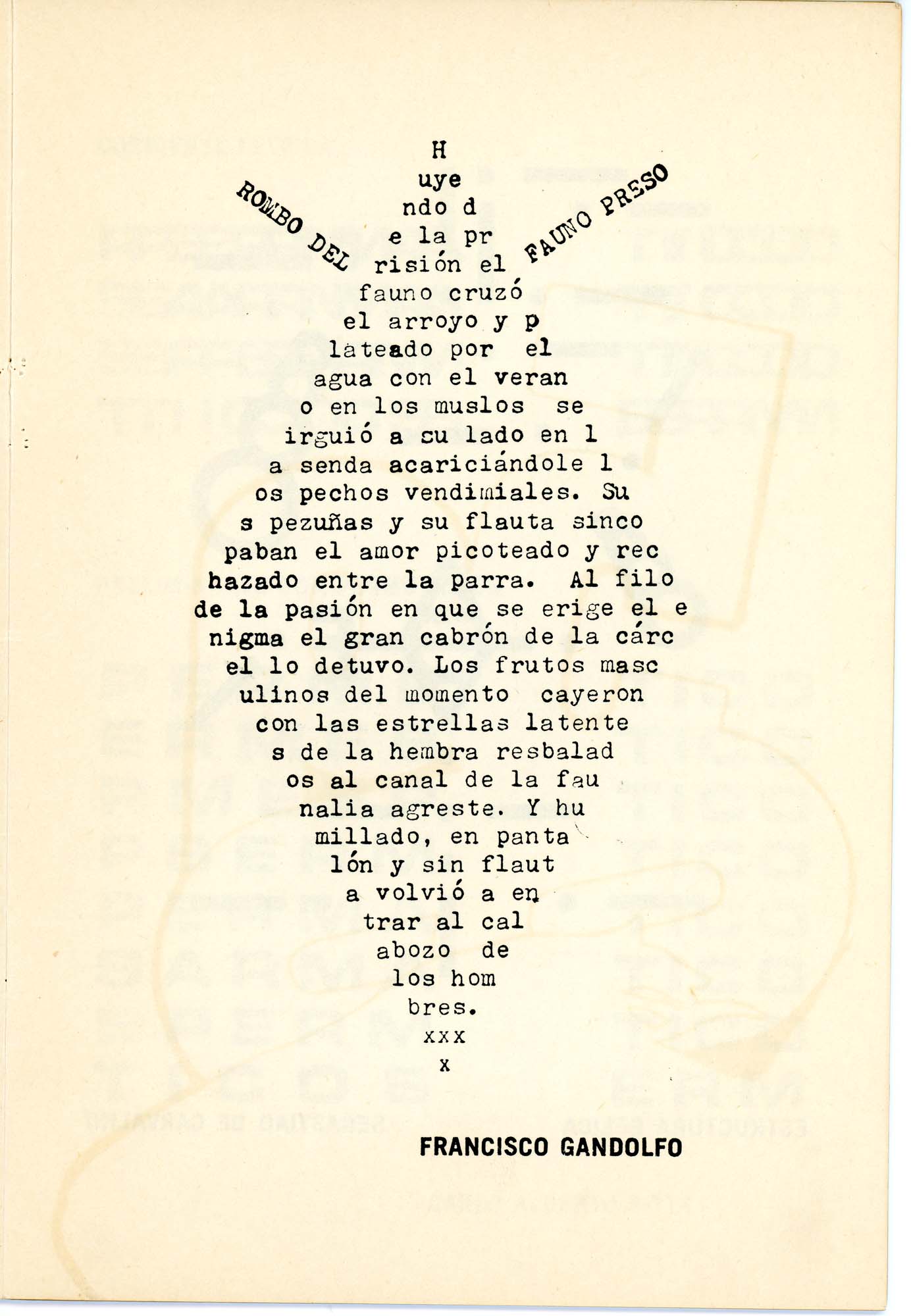 ROMBO DEL FAUNO PRESO

H
uye
ndo d
e la pr
risión el
fauno cruzó
el arroyo y p
lateado por el
agua con el veran
o en los muslos se
irguió a su lado en l
a senda acariciándole l
os pechos vendimiales. Su
s pezuñas y su flauta sinco
paban el amor picoteado y rec
hazado entre la parra. Al filo
de la pasión en que se erige el e
nigma el gran cabrón de la cárc
el lo detuvo. Los frutos masc
ulinos del momento cayeron
con las estrellas latente
s de la hembra resbalad
os al canal de la fau
nalia agreste. Y hu
millado, en panta
lón y sin flaut
a volvió a en
trar al cal
abozo de
los hom
bres.
xxx
x

FRANCISCO GANDOLFO